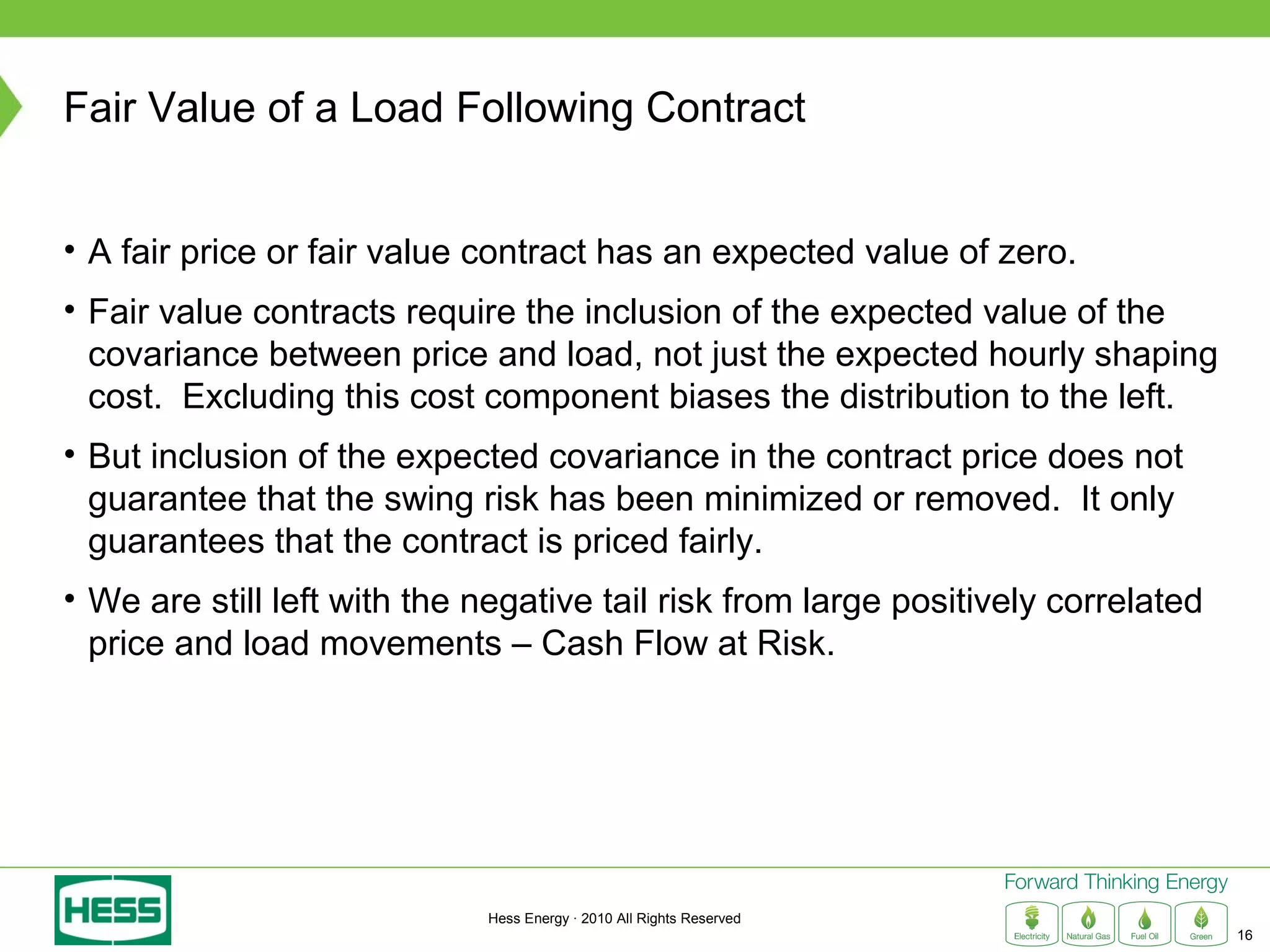 Fair Value of a Load Following Contract

• A fair price or fair value contract has an expected value of zero.

• Fair value contracts require the inclusion of the expected value of the covariance between price and load, not just the expected hourly shaping cost. Excluding this cost component biases the distribution to the left.

• But inclusion of the expected covariance in the contract price does not guarantee that the swing risk has been minimized or removed. It only guarantees that the contract is priced fairly.

• We are still left with the negative tail risk from large positively correlated price and load movements – Cash Flow at Risk.

HESS

Hess Energy · 2010 All Rights Reserved

Forward Thinking Energy

Electricity Natural Gas Fuel Oil Green

16